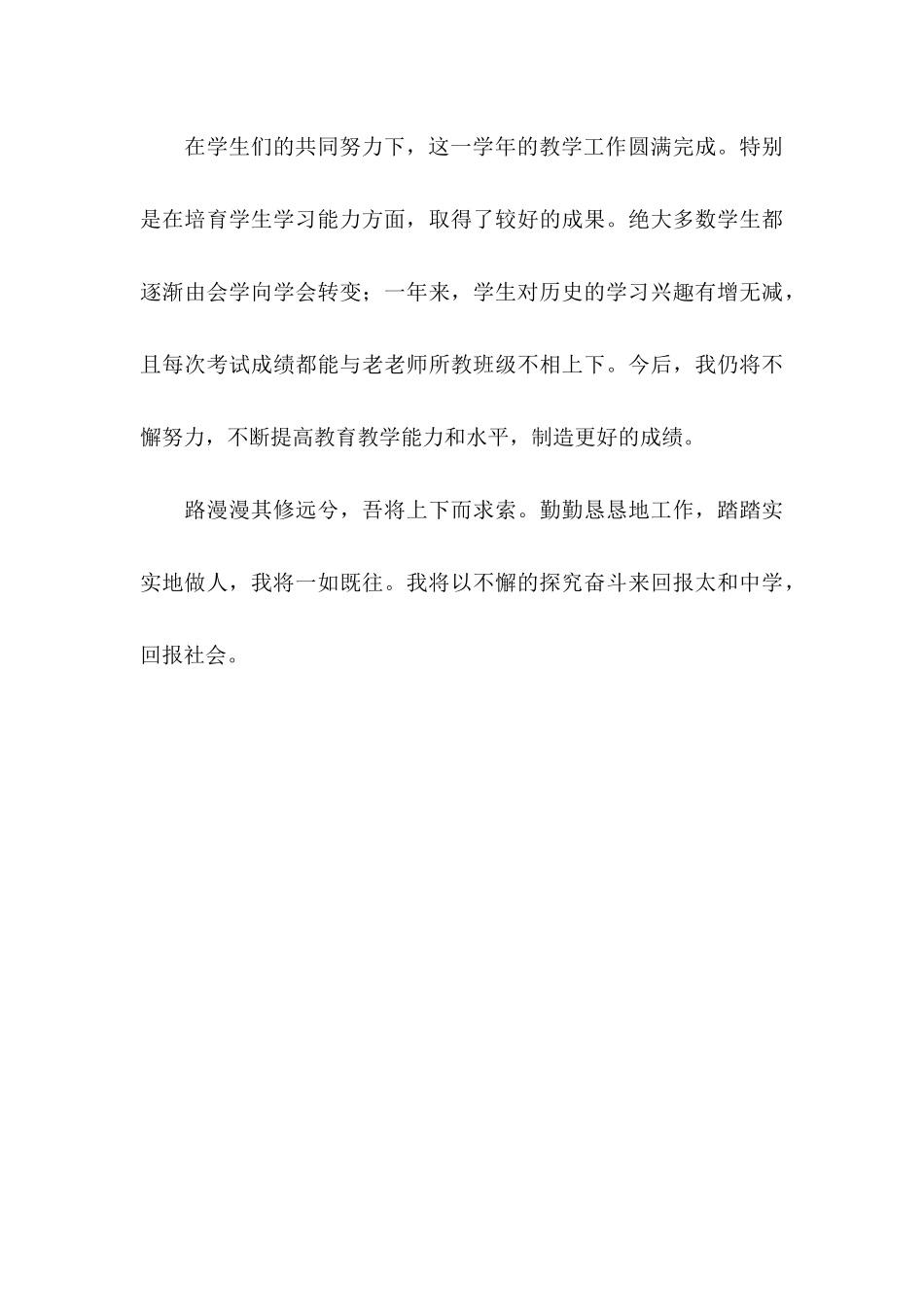 在学生们的共同努力下，这一学年的教学工作圆满完成。特别是在培育学生学习能力方面，取得了较好的成果。绝大多数学生都逐渐由会学向学会转变；一年来，学生对历史的学习兴趣有增无减，且每次考试成绩都能与老老师所教班级不相上下。今后，我仍将不懈努力，不断提高教育教学能力和水平，制造更好的成绩。

路漫漫其修远兮，吾将上下而求索。勤勤恳恳地工作，踏踏实实地做人，我将一如既往。我将以不懈的探究奋斗来回报太和中学，回报社会。